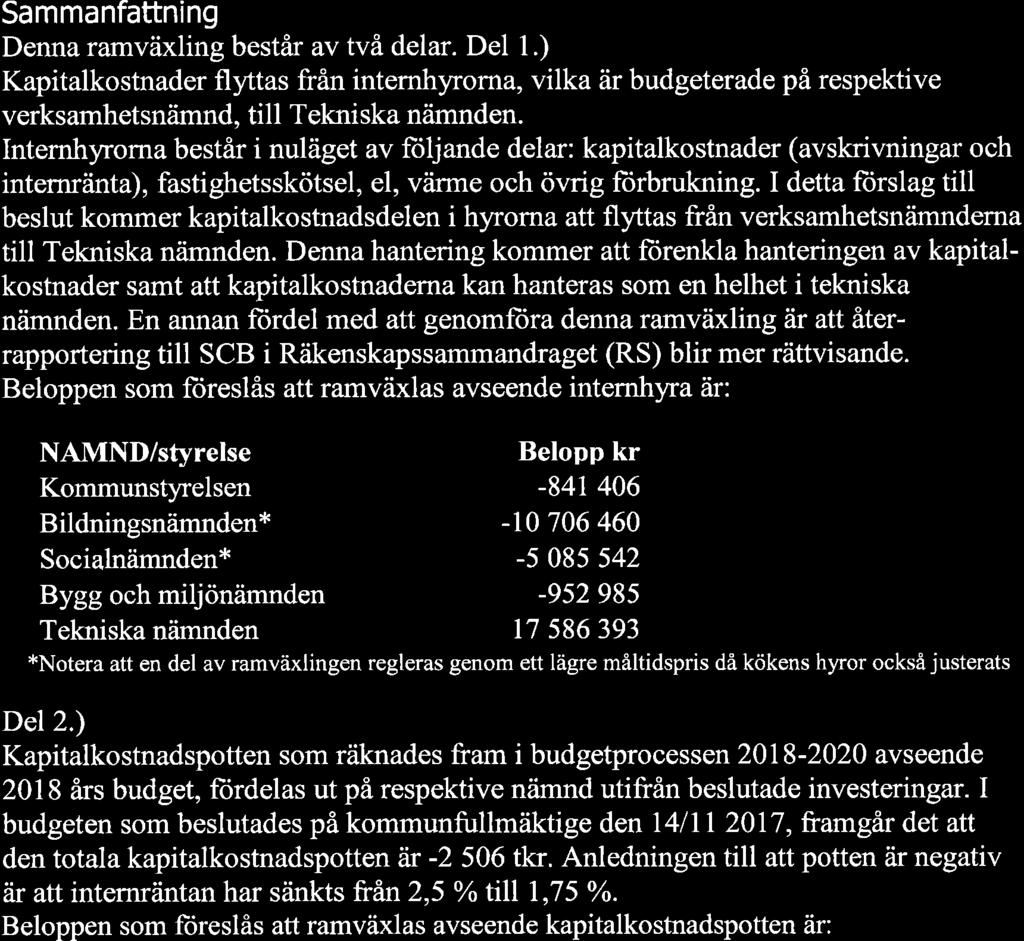 Sammanfattning

Denna ramväxling består av två delar. Del 1.)

Kapitalkostnader flyttas från internhyrorna, vilka är budgeterade på respektive verksamhetsnämnd, till Tekniska nämnden.

Internhyrorna består i nuläget av följande delar: kapitalkostnader (avskrivningar och internränta), fastighetsskötsel, el, värme och övrig förbrukning. I detta förslag till beslut kommer kapitalkostnadsdelen i hyrorna att flyttas från verksamhetsnämnderna till Tekniska nämnden. Denna hantering kommer att förenkla hanteringen av kapitalkostnader samt att kapitalkostnaderna kan hanteras som en helhet i tekniska nämnden. En annan fördel med att genomföra denna ramväxling är att återrapportering till SCB i Räkenskapssammandraget (RS) blir mer rättvisande.

Beloppen som föreslås att ramväxlas avseende internhyra är:

| NAMND/styrelse | Belopp kr |
|---|---|
| Kommunstyrelsen | -841 406 |
| Bildningsnämnden* | -10 706 460 |
| Socialnämnden* | -5 085 542 |
| Bygg och miljönämnden | -952 985 |
| Tekniska nämnden | 17 586 393 |

*Notera att en del av ramväxlingen regleras genom ett lägre måltidspris då kökens hyror också justerats

Del 2.)

Kapitalkostnadspotten som räknades fram i budgetprocessen 2018-2020 avseende 2018 års budget, fördelas ut på respektive nämnd utifrån beslutade investeringar. I budgeten som beslutades på kommunfullmäktige den 14/11 2017, framgår det att den totala kapitalkostnadspotten är -2 506 tkr. Anledningen till att potten är negativ är att internräntan har sänkts från 2,5 % till 1,75 %.

Beloppen som föreslås att ramväxlas avseende kapitalkostnadspotten är: